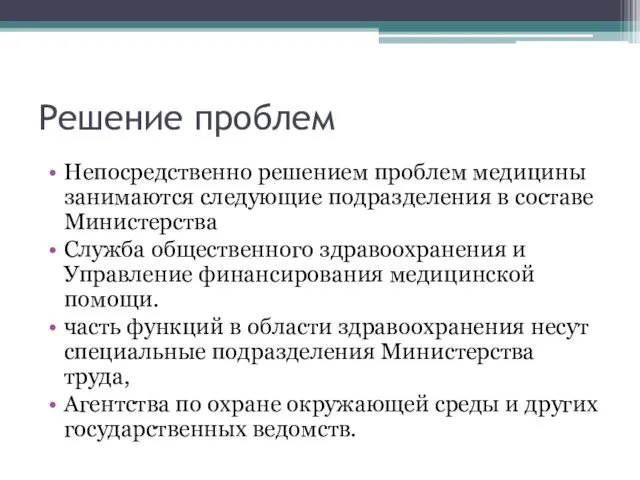 Решение проблем

• Непосредственно решением проблем медицины занимаются следующие подразделения в составе Министерства
• Служба общественного здравоохранения и Управление финансирования медицинской помощи.
• часть функций в области здравоохранения несут специальные подразделения Министерства труда,
• Агентства по охране окружающей среды и других государственных ведомств.